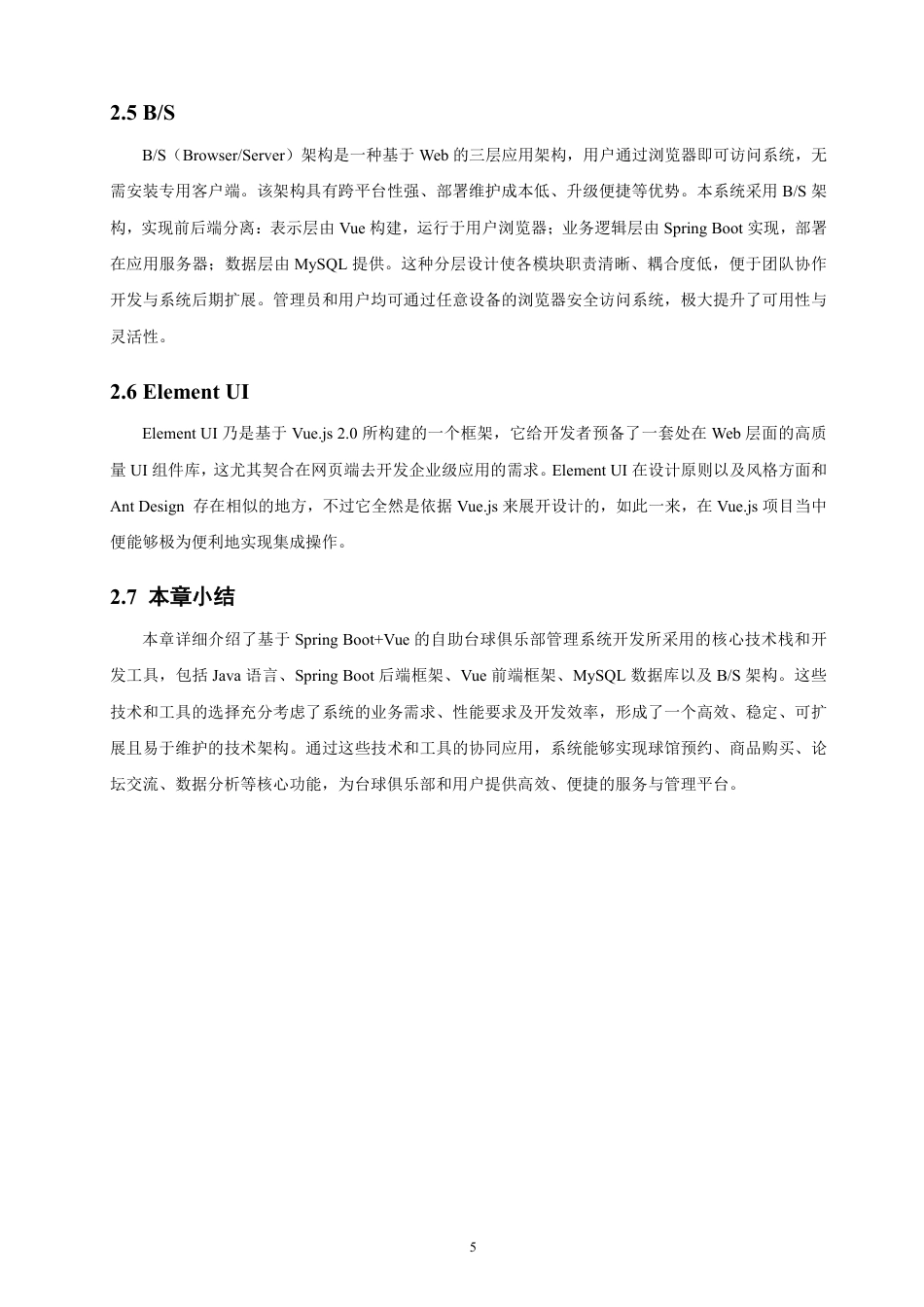 2.5 B/S

B/S（Browser/Server）架构是一种基于 Web 的三层应用架构，用户通过浏览器即可访问系统，无需安装专用客户端。该架构具有跨平台性强、部署维护成本低、升级便捷等优势。本系统采用 B/S 架构，实现前后端分离：表示层由 Vue 构建，运行于用户浏览器；业务逻辑层由 Spring Boot 实现，部署在应用服务器；数据层由 MySQL 提供。这种分层设计使各模块职责清晰、耦合度低，便于团队协作开发与系统后期扩展。管理员和用户均可通过任意设备的浏览器安全访问系统，极大提升了可用性与灵活性。

2.6 Element UI

Element UI 乃是基于 Vue.js 2.0 所构建的一个框架，它给开发者预备了一套处在 Web 层面的高质量 UI 组件库，这尤其契合在网页端去开发企业级应用的需求。Element UI 在设计原则以及风格方面和 Ant Design 存在相似的地方，不过它全然是依据 Vue.js 来展开设计的，如此一来，在 Vue.js 项目当中便能够极为便利地实现集成操作。

2.7 本章小结

本章详细介绍了基于 Spring Boot+Vue 的自助台球俱乐部管理系统开发所采用的核心技术栈和开发工具，包括 Java 语言、Spring Boot 后端框架、Vue 前端框架、MySQL 数据库以及 B/S 架构。这些技术和工具的选择充分考虑了系统的业务需求、性能要求及开发效率，形成了一个高效、稳定、可扩展且易于维护的技术架构。通过这些技术和工具的协同应用，系统能够实现球馆预约、商品购买、论坛交流、数据分析等核心功能，为台球俱乐部和用户提供高效、便捷的服务与管理平台。

5